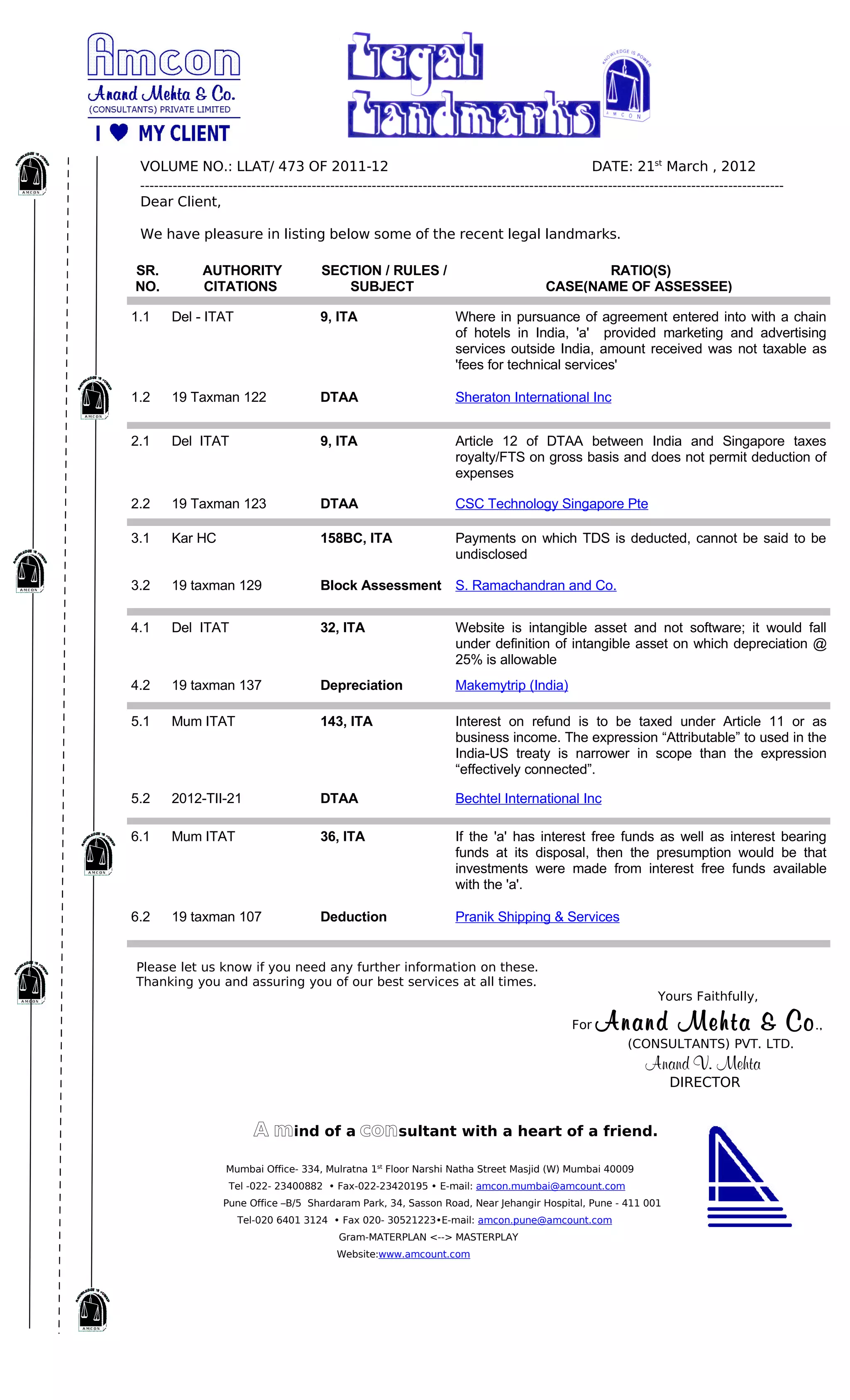 Amcon
Anand Mehta & Co.
(CONSULTANTS) PRIVATE LIMITED
I ♥ MY CLIENT

Legal Landmarks

KNOWLEDGE IS POWER
AMCON

VOLUME NO.: LLAT/ 473 OF 2011-12 DATE: 21$^{st}$ March , 2012

Dear Client,

We have pleasure in listing below some of the recent legal landmarks.

| SR. NO. | AUTHORITY CITATIONS | SECTION / RULES / SUBJECT | RATIO(S) CASE(NAME OF ASSESSEE) |
|---|---|---|---|
| 1.1 | Del - ITAT | 9, ITA | Where in pursuance of agreement entered into with a chain of hotels in India, 'a' provided marketing and advertising services outside India, amount received was not taxable as 'fees for technical services' |
| 1.2 | 19 Taxman 122 | DTAA | Sheraton International Inc |
| 2.1 | Del ITAT | 9, ITA | Article 12 of DTAA between India and Singapore taxes royalty/FTS on gross basis and does not permit deduction of expenses |
| 2.2 | 19 Taxman 123 | DTAA | CSC Technology Singapore Pte |
| 3.1 | Kar HC | 158BC, ITA | Payments on which TDS is deducted, cannot be said to be undisclosed |
| 3.2 | 19 taxman 129 | Block Assessment | S. Ramachandran and Co. |
| 4.1 | Del ITAT | 32, ITA | Website is intangible asset and not software; it would fall under definition of intangible asset on which depreciation @ 25% is allowable |
| 4.2 | 19 taxman 137 | Depreciation | Makemytrip (India) |
| 5.1 | Mum ITAT | 143, ITA | Interest on refund is to be taxed under Article 11 or as business income. The expression “Attributable” to used in the India-US treaty is narrower in scope than the expression “effectively connected”. |
| 5.2 | 2012-TII-21 | DTAA | Bechtel International Inc |
| 6.1 | Mum ITAT | 36, ITA | If the 'a' has interest free funds as well as interest bearing funds at its disposal, then the presumption would be that investments were made from interest free funds available with the 'a'. |
| 6.2 | 19 taxman 107 | Deduction | Pranik Shipping & Services |

Please let us know if you need any further information on these.
Thanking you and assuring you of our best services at all times.

Yours Faithfully,
For Anand Mehta & Co.,
(CONSULTANTS) PVT. LTD.
Anand V. Mehta
DIRECTOR

A mind of a consultant with a heart of a friend.

Mumbai Office- 334, Mulratna 1$^{st}$ Floor Narshi Natha Street Masjid (W) Mumbai 40009
Tel -022- 23400882 • Fax-022-23420195 • E-mail: amcon.mumbai@amcount.com
Pune Office –B/5 Shardaram Park, 34, Sasson Road, Near Jehangir Hospital, Pune - 411 001
Tel-020 6401 3124 • Fax 020- 30521223•E-mail: amcon.pune@amcount.com
Gram-MATERPLAN <--> MASTERPLAY
Website:www.amcount.com